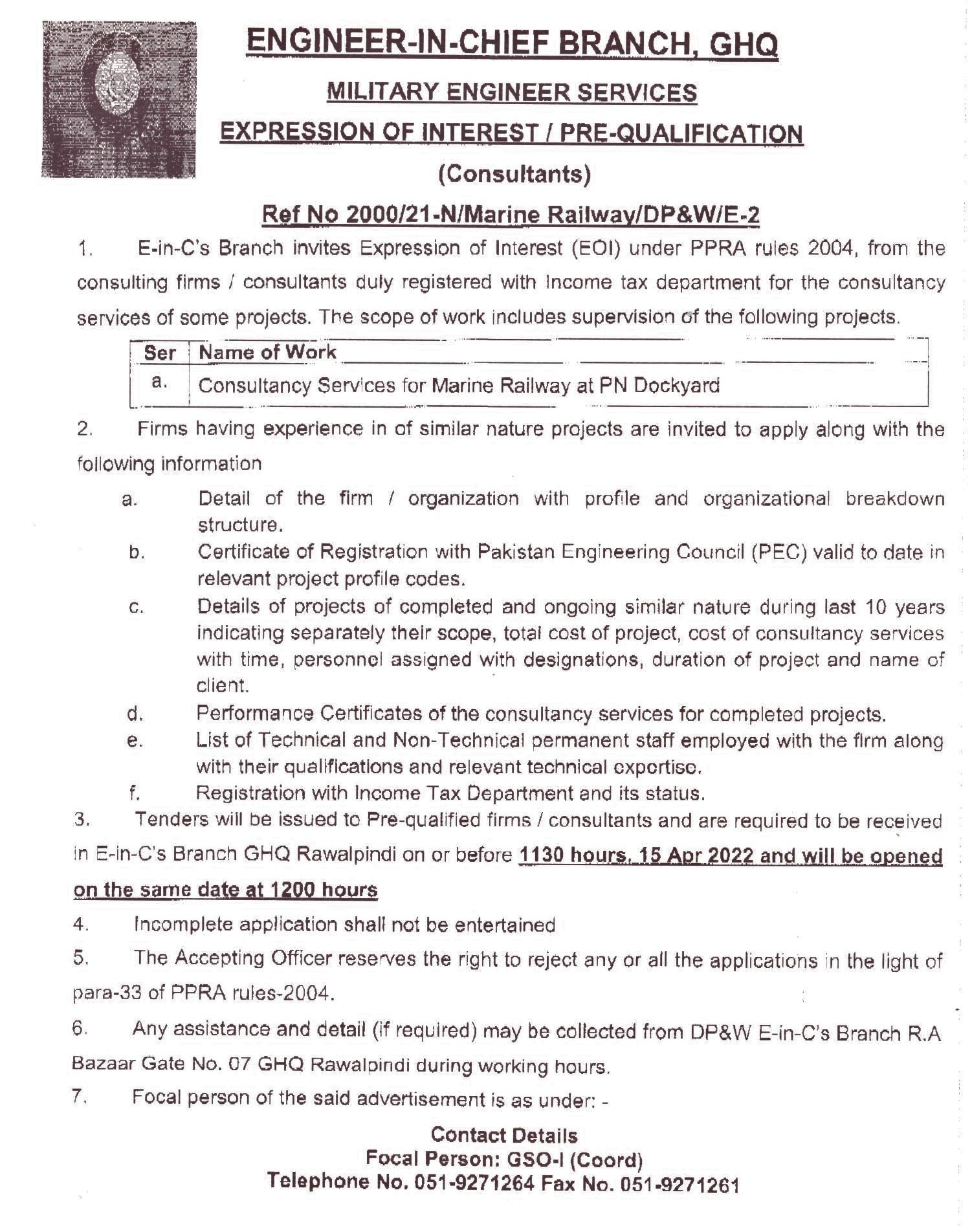 ENGINEER-IN-CHIEF BRANCH, GHQ

MILITARY ENGINEER SERVICES

EXPRESSION OF INTEREST / PRE-QUALIFICATION

(Consultants)

Ref No 2000/21-N/Marine Railway/DP&W/E-2

1. E-in-C's Branch invites Expression of Interest (EOI) under PPRA rules 2004, from the consulting firms / consultants duly registered with Income tax department for the consultancy services of some projects. The scope of work includes supervision of the following projects.

| Ser | Name of Work |
|---|---|
| a. | Consultancy Services for Marine Railway at PN Dockyard |

2. Firms having experience in of similar nature projects are invited to apply along with the following information

a. Detail of the firm / organization with profile and organizational breakdown structure.

b. Certificate of Registration with Pakistan Engineering Council (PEC) valid to date in relevant project profile codes.

c. Details of projects of completed and ongoing similar nature during last 10 years indicating separately their scope, total cost of project, cost of consultancy services with time, personnel assigned with designations, duration of project and name of client.

d. Performance Certificates of the consultancy services for completed projects.

e. List of Technical and Non-Technical permanent staff employed with the firm along with their qualifications and relevant technical expertise.

f. Registration with Income Tax Department and its status.

3. Tenders will be issued to Pre-qualified firms / consultants and are required to be received in E-in-C's Branch GHQ Rawalpindi on or before 1130 hours, 15 Apr 2022 and will be opened on the same date at 1200 hours

4. Incomplete application shall not be entertained

5. The Accepting Officer reserves the right to reject any or all the applications in the light of para-33 of PPRA rules-2004.

6. Any assistance and detail (if required) may be collected from DP&W E-in-C's Branch R.A Bazaar Gate No. 07 GHQ Rawalpindi during working hours.

7. Focal person of the said advertisement is as under: -

Contact Details
Focal Person: GSO-I (Coord)
Telephone No. 051-9271264 Fax No. 051-9271261